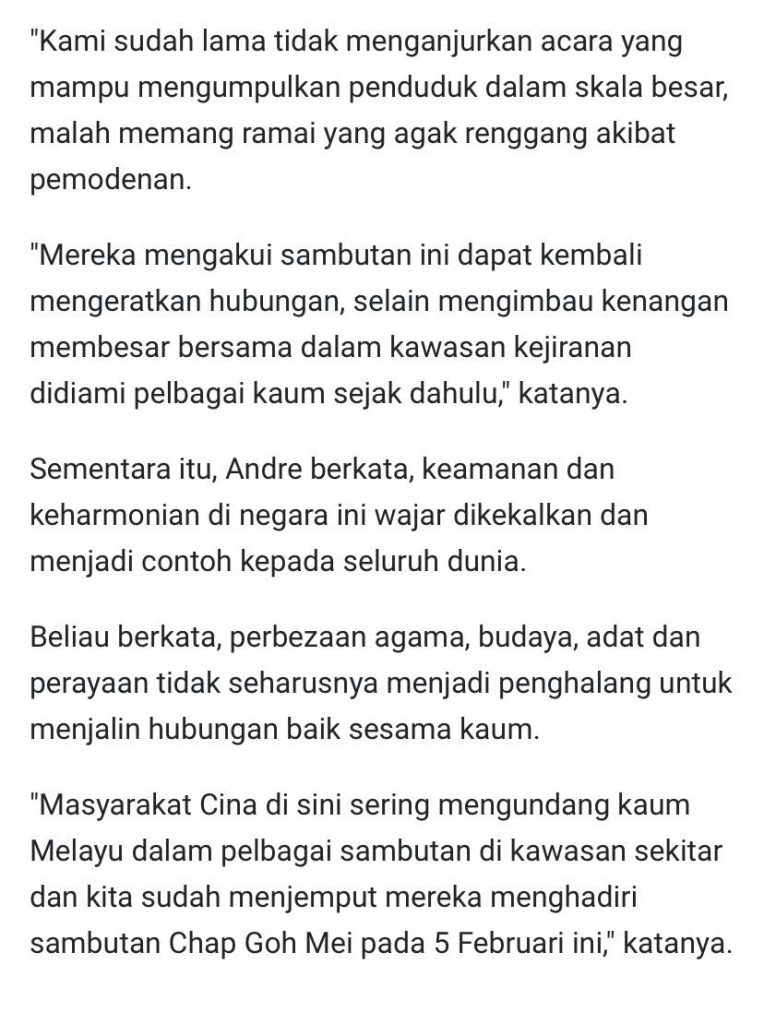 "Kami sudah lama tidak menganjurkan acara yang mampu mengumpulkan penduduk dalam skala besar, malah memang ramai yang agak renggang akibat pemodenan.

"Mereka mengakui sambutan ini dapat kembali mengeratkan hubungan, selain mengimbau kenangan membesar bersama dalam kawasan kejiranan didiami pelbagai kaum sejak dahulu," katanya.

Sementara itu, Andre berkata, keamanan dan keharmonian di negara ini wajar dikekalkan dan menjadi contoh kepada seluruh dunia.

Beliau berkata, perbezaan agama, budaya, adat dan perayaan tidak seharusnya menjadi penghalang untuk menjalin hubungan baik sesama kaum.

"Masyarakat Cina di sini sering mengundang kaum Melayu dalam pelbagai sambutan di kawasan sekitar dan kita sudah menjemput mereka menghadiri sambutan Chap Goh Mei pada 5 Februari ini," katanya.